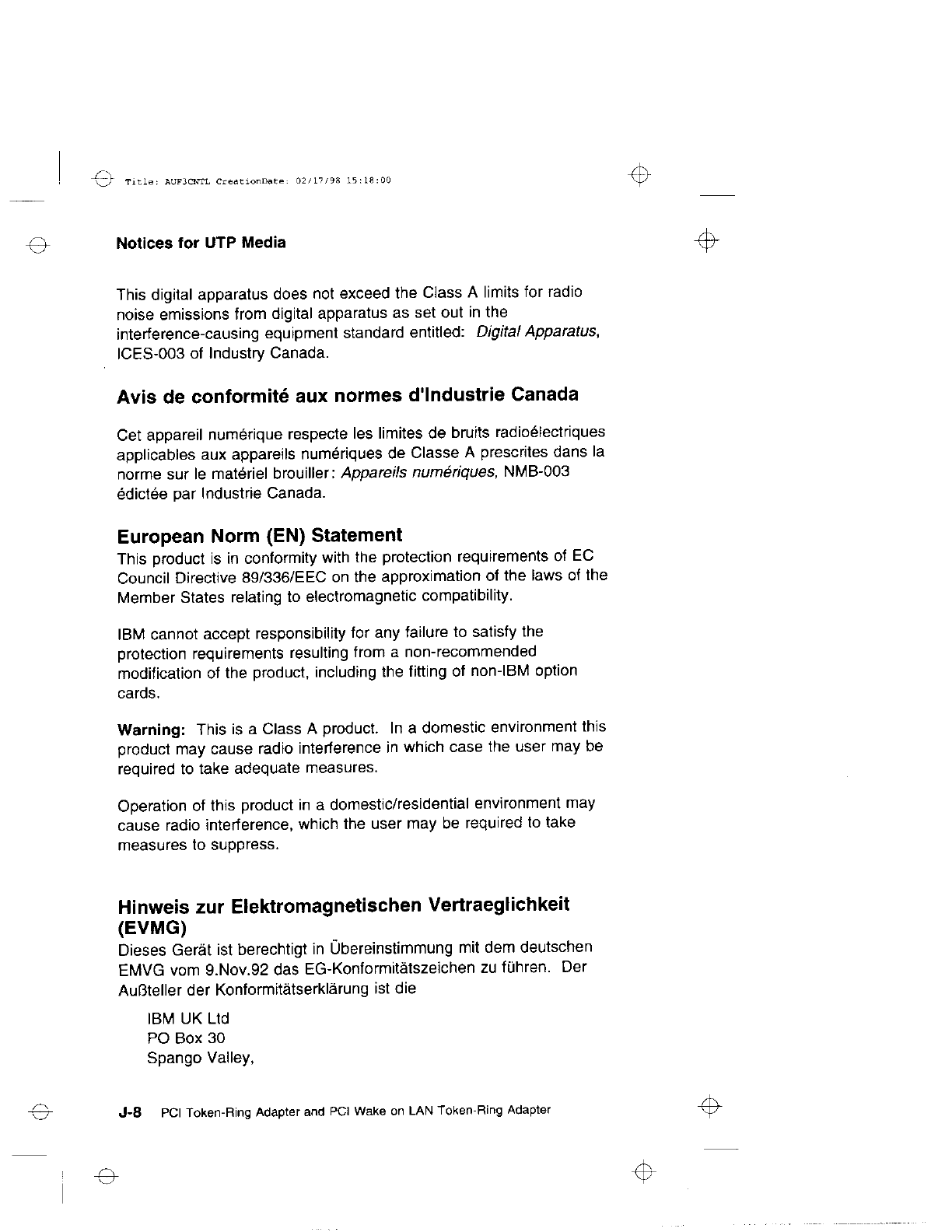 Title: AUF3CNTL CreationDate: 02/17/98 15:18:00

Notices for UTP Media

This digital apparatus does not exceed the Class A limits for radio noise emissions from digital apparatus as set out in the interference-causing equipment standard entitled: Digital Apparatus, ICES-003 of Industry Canada.

Avis de conformité aux normes d'Industrie Canada

Cet appareil numérique respecte les limites de bruits radioélectriques applicables aux appareils numériques de Classe A prescrites dans la norme sur le matériel brouiller: Appareils numériques, NMB-003 édictée par Industrie Canada.

European Norm (EN) Statement

This product is in conformity with the protection requirements of EC Council Directive 89/336/EEC on the approximation of the laws of the Member States relating to electromagnetic compatibility.

IBM cannot accept responsibility for any failure to satisfy the protection requirements resulting from a non-recommended modification of the product, including the fitting of non-IBM option cards.

Warning: This is a Class A product. In a domestic environment this product may cause radio interference in which case the user may be required to take adequate measures.

Operation of this product in a domestic/residential environment may cause radio interference, which the user may be required to take measures to suppress.

Hinweis zur Elektromagnetischen Vertraeglichkeit (EVMG)

Dieses Gerät ist berechtigt in Übereinstimmung mit dem deutschen EMVG vom 9.Nov.92 das EG-Konformitätszeichen zu führen. Der Außteller der Konformitätserklärung ist die

IBM UK Ltd
PO Box 30
Spango Valley,

J-8 PCI Token-Ring Adapter and PCI Wake on LAN Token-Ring Adapter